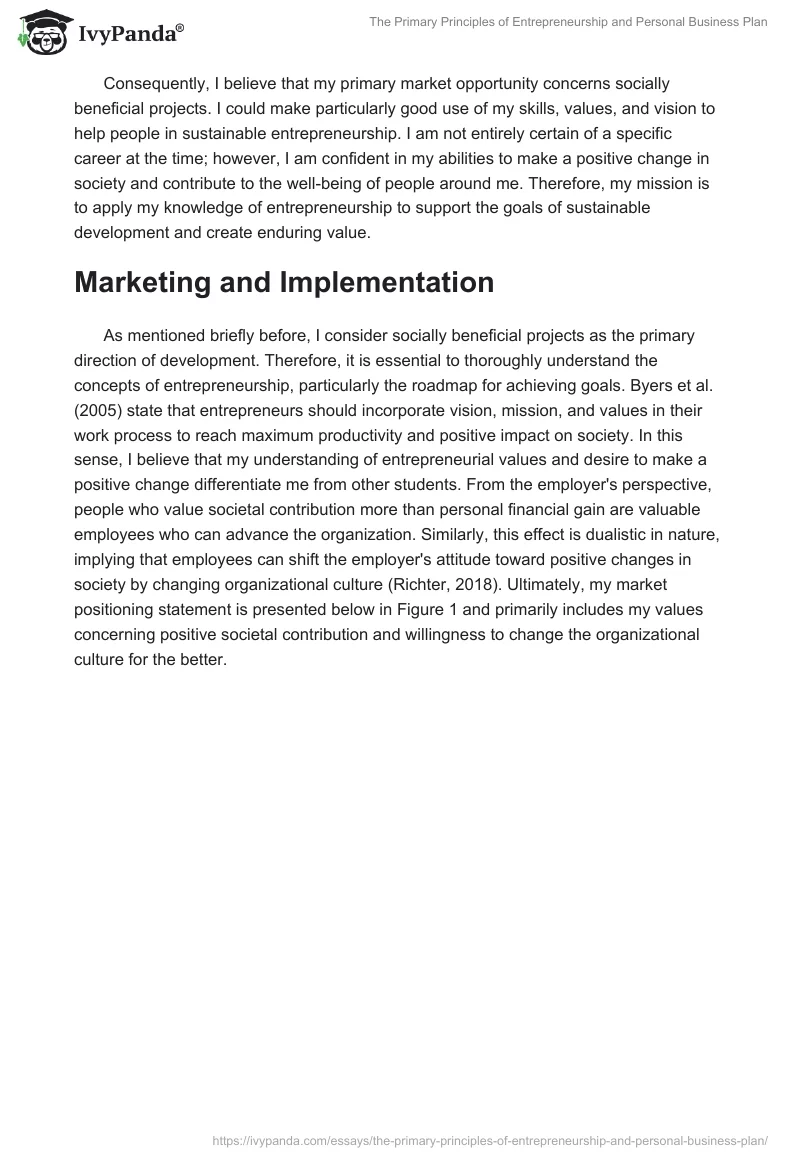 IvyPanda®

The Primary Principles of Entrepreneurship and Personal Business Plan

Consequently, I believe that my primary market opportunity concerns socially beneficial projects. I could make particularly good use of my skills, values, and vision to help people in sustainable entrepreneurship. I am not entirely certain of a specific career at the time; however, I am confident in my abilities to make a positive change in society and contribute to the well-being of people around me. Therefore, my mission is to apply my knowledge of entrepreneurship to support the goals of sustainable development and create enduring value.

Marketing and Implementation

As mentioned briefly before, I consider socially beneficial projects as the primary direction of development. Therefore, it is essential to thoroughly understand the concepts of entrepreneurship, particularly the roadmap for achieving goals. Byers et al. (2005) state that entrepreneurs should incorporate vision, mission, and values in their work process to reach maximum productivity and positive impact on society. In this sense, I believe that my understanding of entrepreneurial values and desire to make a positive change differentiate me from other students. From the employer's perspective, people who value societal contribution more than personal financial gain are valuable employees who can advance the organization. Similarly, this effect is dualistic in nature, implying that employees can shift the employer's attitude toward positive changes in society by changing organizational culture (Richter, 2018). Ultimately, my market positioning statement is presented below in Figure 1 and primarily includes my values concerning positive societal contribution and willingness to change the organizational culture for the better.

https://ivypanda.com/essays/the-primary-principles-of-entrepreneurship-and-personal-business-plan/